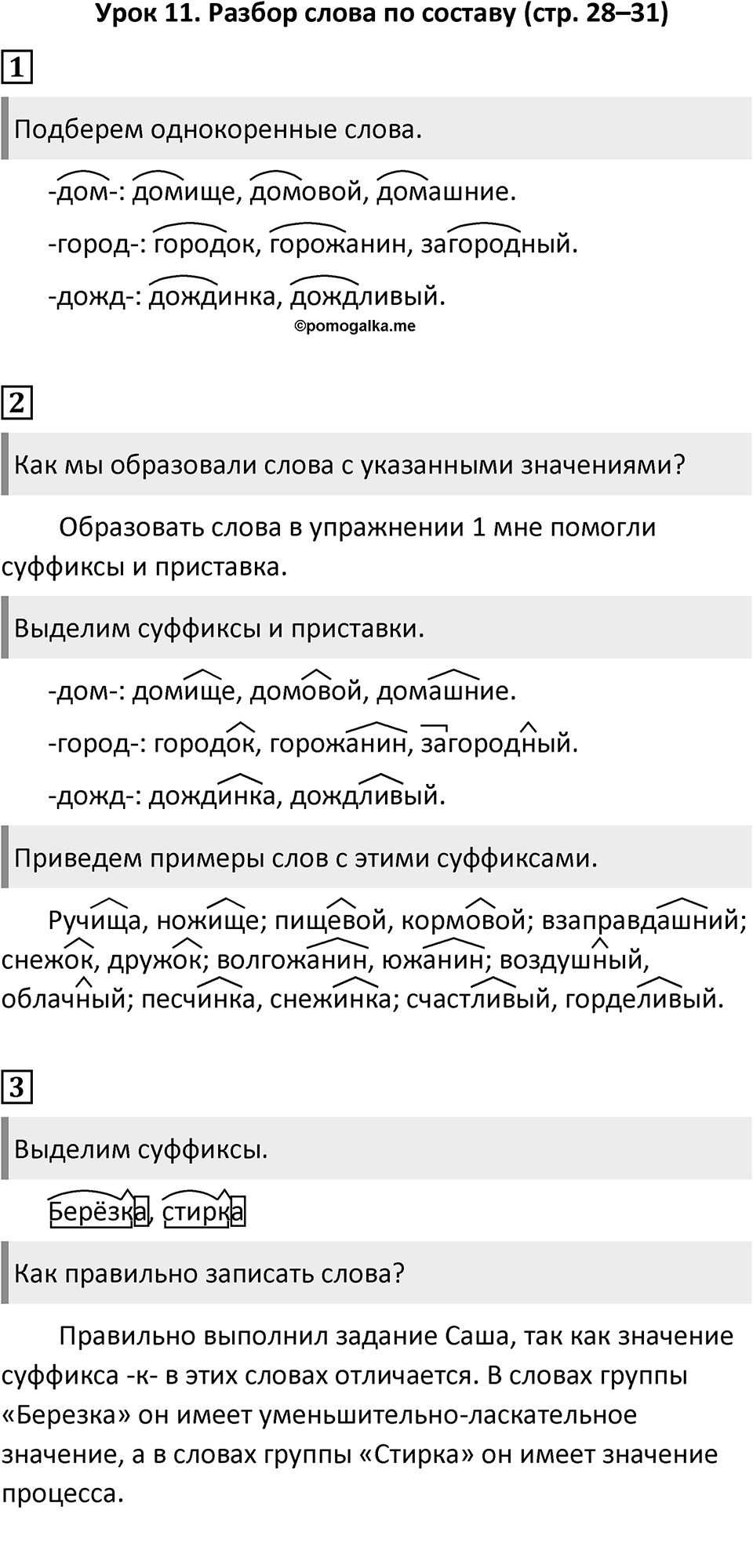 Урок 11. Разбор слова по составу (стр. 28–31)

1

Подберем однокоренные слова.

-дом-: домище, домовой, домашние.

-город-: городок, горожанин, загородный.

-дожд-: дождинка, дождливый.

©pomogalka.me

2

Как мы образовали слова с указанными значениями?

Образовать слова в упражнении 1 мне помогли суффиксы и приставка.

Выделим суффиксы и приставки.

-дом-: домище, домовой, домашние.

-город-: городок, горожанин, загородный.

-дожд-: дождинка, дождливый.

Приведем примеры слов с этими суффиксами.

Ручища, ножище; пищевой, кормовой; взаправдашний; снежок, дружок; волгожанин, южанин; воздушный, облачный; песчинка, снежинка; счастливый, горделивый.

3

Выделим суффиксы.

Берёзка, стирка

Как правильно записать слова?

Правильно выполнил задание Саша, так как значение суффикса -к- в этих словах отличается. В словах группы «Березка» он имеет уменьшительно-ласкательное значение, а в словах группы «Стирка» он имеет значение процесса.